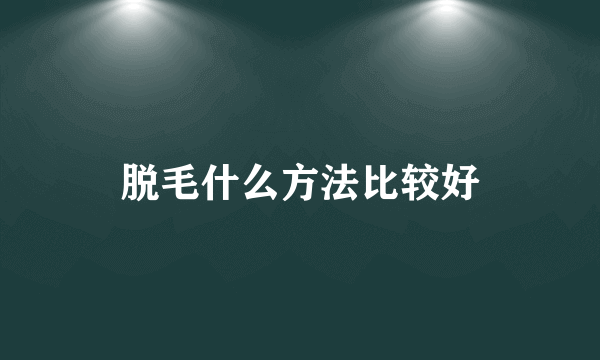 脱毛什么方法比较好